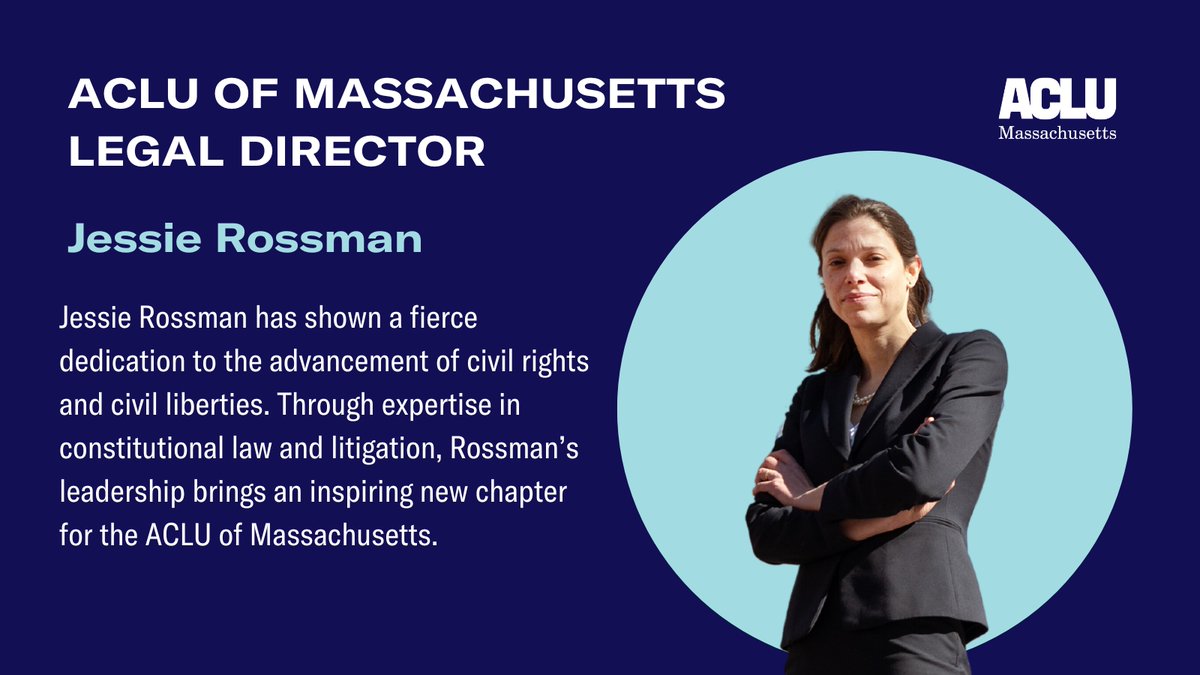 ACLU OF MASSACHUSETTS LEGAL DIRECTOR

ACLU
Massachusetts

Jessie Rossman

Jessie Rossman has shown a fierce dedication to the advancement of civil rights and civil liberties. Through expertise in constitutional law and litigation, Rossman's leadership brings an inspiring new chapter for the ACLU of Massachusetts.